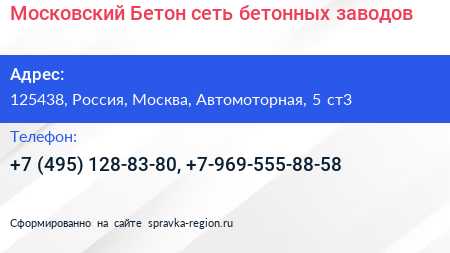 Московский Бетон сеть бетонных заводов

Адрес:
125438, Россия, Москва, Автомоторная, 5 ст3

Телефон:
+7 (495) 128-83-80, +7-969-555-88-58

Сформированно на сайте spravka-region.ru